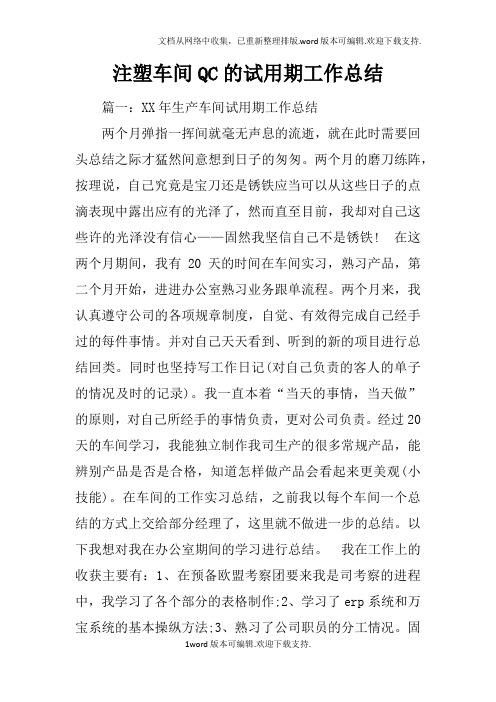 文档从网络中收集，已重新整理排版.word版本可编辑.欢迎下载支持.

注塑车间QC的试用期工作总结

篇一：XX年生产车间试用期工作总结

两个月弹指一挥间就毫无声息的流逝，就在此时需要回头总结之际才猛然间意想到日子的匆匆。两个月的磨刀练阵，按理说，自己究竟是宝刀还是锈铁应当可以从这些日子的点滴表现中露出应有的光泽了，然而直至目前，我却对自己这些许的光泽没有信心——固然我坚信自己不是锈铁！ 在这两个月期间，我有 20 天的时间在车间实习，熟习产品，第二个月开始，进进办公室熟习业务跟单流程。两个月来，我认真遵守公司的各项规章制度，自觉、有效得完成自己经手过的每件事情。并对自己天天看到、听到的新的项目进行总结回类。同时也坚持写工作日记(对自己负责的客人的单子的情况及时的记录)。我一直本着“当天的事情，当天做”的原则，对自己所经手的事情负责，更对公司负责。经过20天的车间学习，我能独立制作我司生产的很多常规产品，能辨别产品是否是合格，知道怎样做产品会看起来更美观(小技能)。在车间的工作实习总结，之前我以每个车间一个总结的方式上交给部分经理了，这里就不做进一步的总结。以下我想对我在办公室期间的学习进行总结。 我在工作上的收获主要有：1、在预备欧盟考察团要来我是司考察的进程中，我学习了各个部分的表格制作;2、学习了 erp 系统和万宝系统的基本操纵方法;3、熟习了公司职员的分工情况。固

1word版本可编辑.欢迎下载支持.